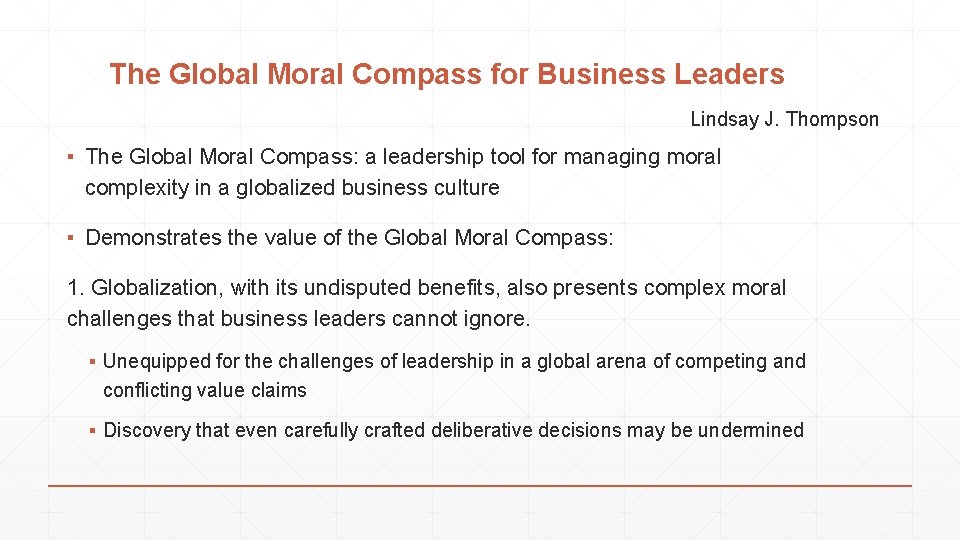 The Global Moral Compass for Business Leaders

Lindsay J. Thompson

▪ The Global Moral Compass: a leadership tool for managing moral complexity in a globalized business culture

▪ Demonstrates the value of the Global Moral Compass:

1. Globalization, with its undisputed benefits, also presents complex moral challenges that business leaders cannot ignore.

▪ Unequipped for the challenges of leadership in a global arena of competing and conflicting value claims

▪ Discovery that even carefully crafted deliberative decisions may be undermined